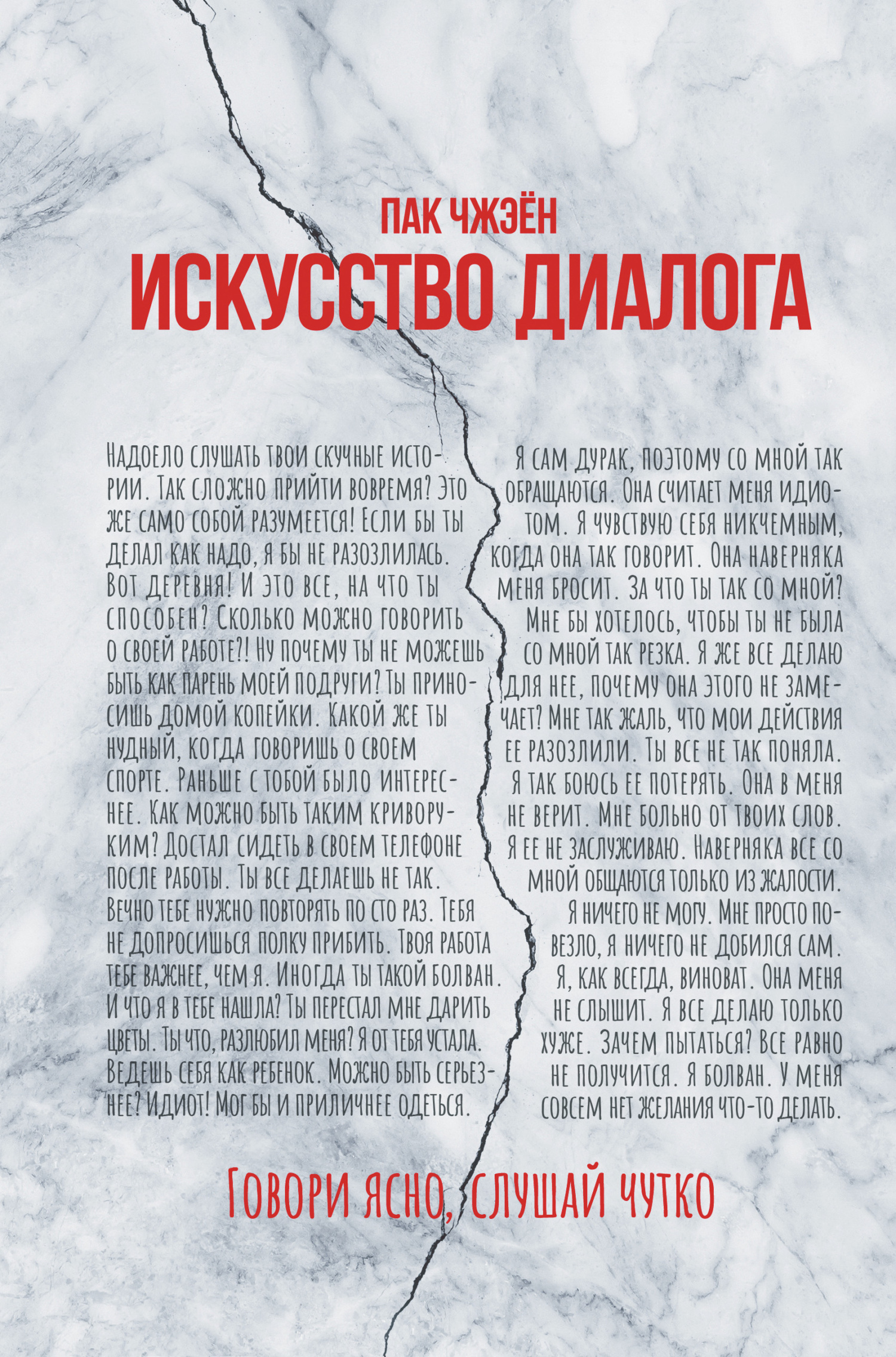 ПАК ЧЖЭЁН
ИСКУССТВО ДИАЛОГА

Надоело слушать твои скучные истории. Так сложно прийти вовремя? Это же само собой разумеется! Если бы ты делал как надо, я бы не разозлилась. Вот деревня! И это все, на что ты способен? Сколько можно говорить о своей работе?! Ну почему ты не можешь быть как парень моей подруги? Ты приносишь домой копейки. Какой же ты нудный, когда говоришь о своем спорте. Раньше с тобой было интереснее. Как можно быть таким криворуким? Достал сидеть в своем телефоне после работы. Ты все делаешь не так. Вечно тебе нужно повторять по сто раз. Тебя не допросишься полку прибить. Твоя работа тебе важнее, чем я. Иногда ты такой болван. И что я в тебе нашла? Ты перестал мне дарить цветы. Ты что, разлюбил меня? Я от тебя устала. Ведешь себя как ребенок. Можно быть серьезнее? Идиот! Мог бы и приличнее одеться.

Я сам дурак, поэтому со мной так обращаются. Она считает меня идиотом. Я чувствую себя никчемным, когда она так говорит. Она наверняка меня бросит. За что ты так со мной? Мне бы хотелось, чтобы ты не была со мной так резка. Я же все делаю для нее, почему она этого не замечает? Мне так жаль, что мои действия ее разозлили. Ты все не так поняла. Я так боюсь ее потерять. Она в меня не верит. Мне больно от твоих слов. Я ее не заслуживаю. Наверняка все со мной общаются только из жалости. Я ничего не могу. Мне просто повезло, я ничего не добился сам. Я, как всегда, виноват. Она меня не слышит. Я все делаю только хуже. Зачем пытаться? Все равно не получится. Я болван. У меня совсем нет желания что-то делать.

Говори ясно, слушай чутко